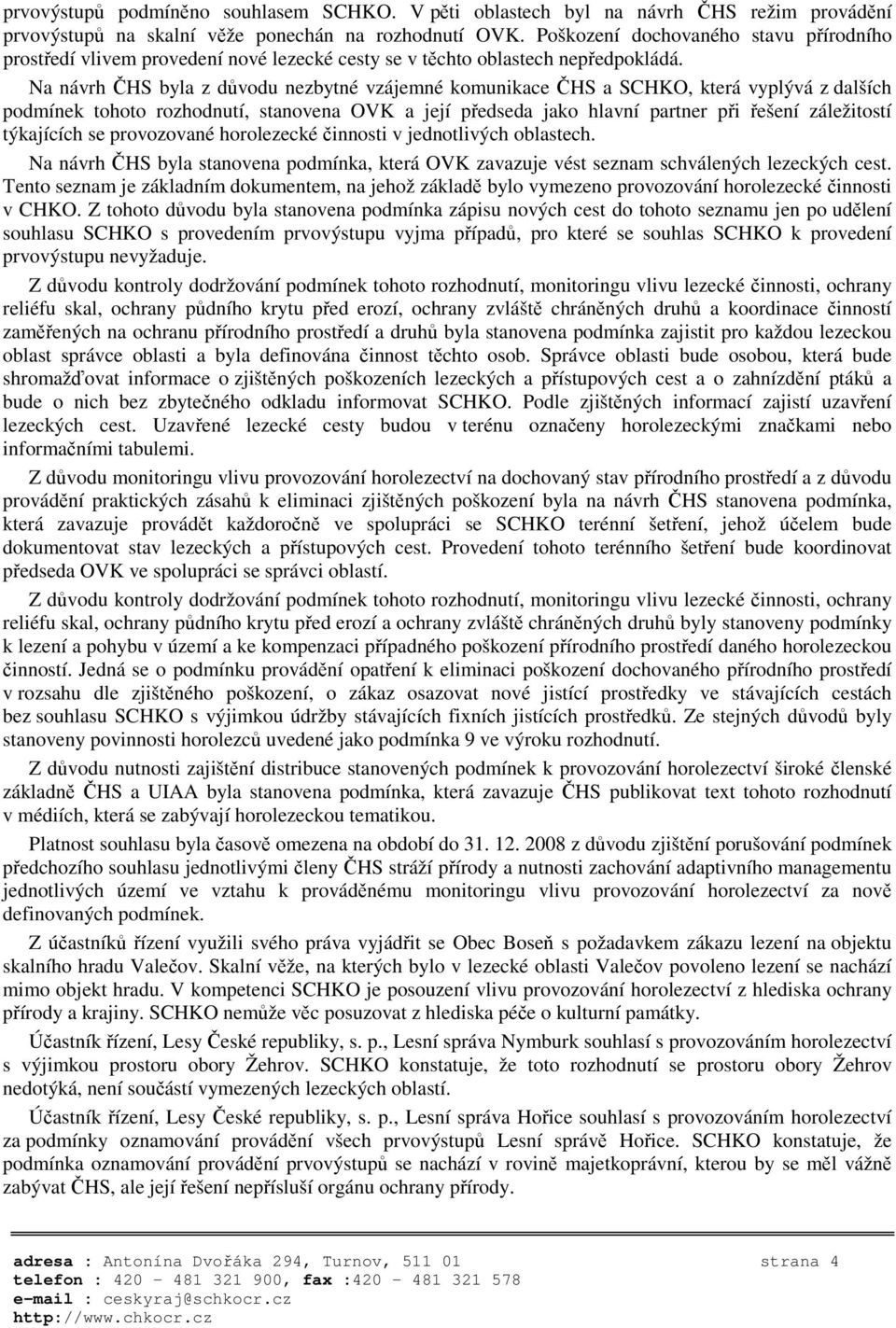 prvovýstupů podmíněno souhlasem SCHKO. V pěti oblastech byl na návrh ČHS režim provádění prvovýstupů na skalní věže ponechán na rozhodnutí OVK. Poškození dochovaného stavu přírodního prostředí vlivem provedení nové lezecké cesty se v těchto oblastech nepředpokládá.

Na návrh ČHS byla z důvodu nezbytné vzájemné komunikace ČHS a SCHKO, která vyplývá z dalších podmínek tohoto rozhodnutí, stanovena OVK a její předseda jako hlavní partner při řešení záležitostí týkajících se provozované horolezecké činnosti v jednotlivých oblastech.

Na návrh ČHS byla stanovena podmínka, která OVK zavazuje vést seznam schválených lezeckých cest. Tento seznam je základním dokumentem, na jehož základě bylo vymezeno provozování horolezecké činnosti v CHKO. Z tohoto důvodu byla stanovena podmínka zápisu nových cest do tohoto seznamu jen po udělení souhlasu SCHKO s provedením prvovýstupu vyjma případů, pro které se souhlas SCHKO k provedení prvovýstupu nevyžaduje.

Z důvodu kontroly dodržování podmínek tohoto rozhodnutí, monitoringu vlivu lezecké činnosti, ochrany reliéfu skal, ochrany půdního krytu před erozí, ochrany zvláště chráněných druhů a koordinace činností zaměřených na ochranu přírodního prostředí a druhů byla stanovena podmínka zajistit pro každou lezeckou oblast správce oblasti a byla definována činnost těchto osob. Správce oblasti bude osobou, která bude shromažďovat informace o zjištěných poškozeních lezeckých a přístupových cest a o zahnízdění ptáků a bude o nich bez zbytečného odkladu informovat SCHKO. Podle zjištěných informací zajistí uzavření lezeckých cest. Uzavřené lezecké cesty budou v terénu označeny horolezeckými značkami nebo informačními tabulemi.

Z důvodu monitoringu vlivu provozování horolezectví na dochovaný stav přírodního prostředí a z důvodu provádění praktických zásahů k eliminaci zjištěných poškození byla na návrh ČHS stanovena podmínka, která zavazuje provádět každoročně ve spolupráci se SCHKO terénní šetření, jehož účelem bude dokumentovat stav lezeckých a přístupových cest. Provedení tohoto terénního šetření bude koordinovat předseda OVK ve spolupráci se správci oblastí.

Z důvodu kontroly dodržování podmínek tohoto rozhodnutí, monitoringu vlivu lezecké činnosti, ochrany reliéfu skal, ochrany půdního krytu před erozí a ochrany zvláště chráněných druhů byly stanoveny podmínky k lezení a pohybu v území a ke kompenzaci případného poškození přírodního prostředí daného horolezeckou činností. Jedná se o podmínku provádění opatření k eliminaci poškození dochovaného přírodního prostředí v rozsahu dle zjištěného poškození, o zákaz osazovat nové jistící prostředky ve stávajících cestách bez souhlasu SCHKO s výjimkou údržby stávajících fixních jistících prostředků. Ze stejných důvodů byly stanoveny povinnosti horolezců uvedené jako podmínka 9 ve výroku rozhodnutí.

Z důvodu nutnosti zajištění distribuce stanovených podmínek k provozování horolezectví široké členské základně ČHS a UIAA byla stanovena podmínka, která zavazuje ČHS publikovat text tohoto rozhodnutí v médiích, která se zabývají horolezeckou tematikou.

Platnost souhlasu byla časově omezena na období do 31. 12. 2008 z důvodu zjištění porušování podmínek předchozího souhlasu jednotlivými členy ČHS stráží přírody a nutnosti zachování adaptivního managementu jednotlivých území ve vztahu k prováděnému monitoringu vlivu provozování horolezectví za nově definovaných podmínek.

Z účastníků řízení využili svého práva vyjádřit se Obec Boseň s požadavkem zákazu lezení na objektu skalního hradu Valečov. Skalní věže, na kterých bylo v lezecké oblasti Valečov povoleno lezení se nachází mimo objekt hradu. V kompetenci SCHKO je posouzení vlivu provozování horolezectví z hlediska ochrany přírody a krajiny. SCHKO nemůže věc posuzovat z hlediska péče o kulturní památky.

Účastník řízení, Lesy České republiky, s. p., Lesní správa Nymburk souhlasí s provozováním horolezectví s výjimkou prostoru obory Žehrov. SCHKO konstatuje, že toto rozhodnutí se prostoru obory Žehrov nedotýká, není součástí vymezených lezeckých oblastí.

Účastník řízení, Lesy České republiky, s. p., Lesní správa Hořice souhlasí s provozováním horolezectví za podmínky oznamování provádění všech prvovýstupů Lesní správě Hořice. SCHKO konstatuje, že podmínka oznamování provádění prvovýstupů se nachází v rovině majetkoprávní, kterou by se měl vážně zabývat ČHS, ale její řešení nepřísluší orgánu ochrany přírody.

adresa : Antonína Dvořáka 294, Turnov, 511 01 strana 4
telefon : 420 – 481 321 900, fax :420 – 481 321 578
e-mail : ceskyraj@schkocr.cz
http://www.chkocr.cz